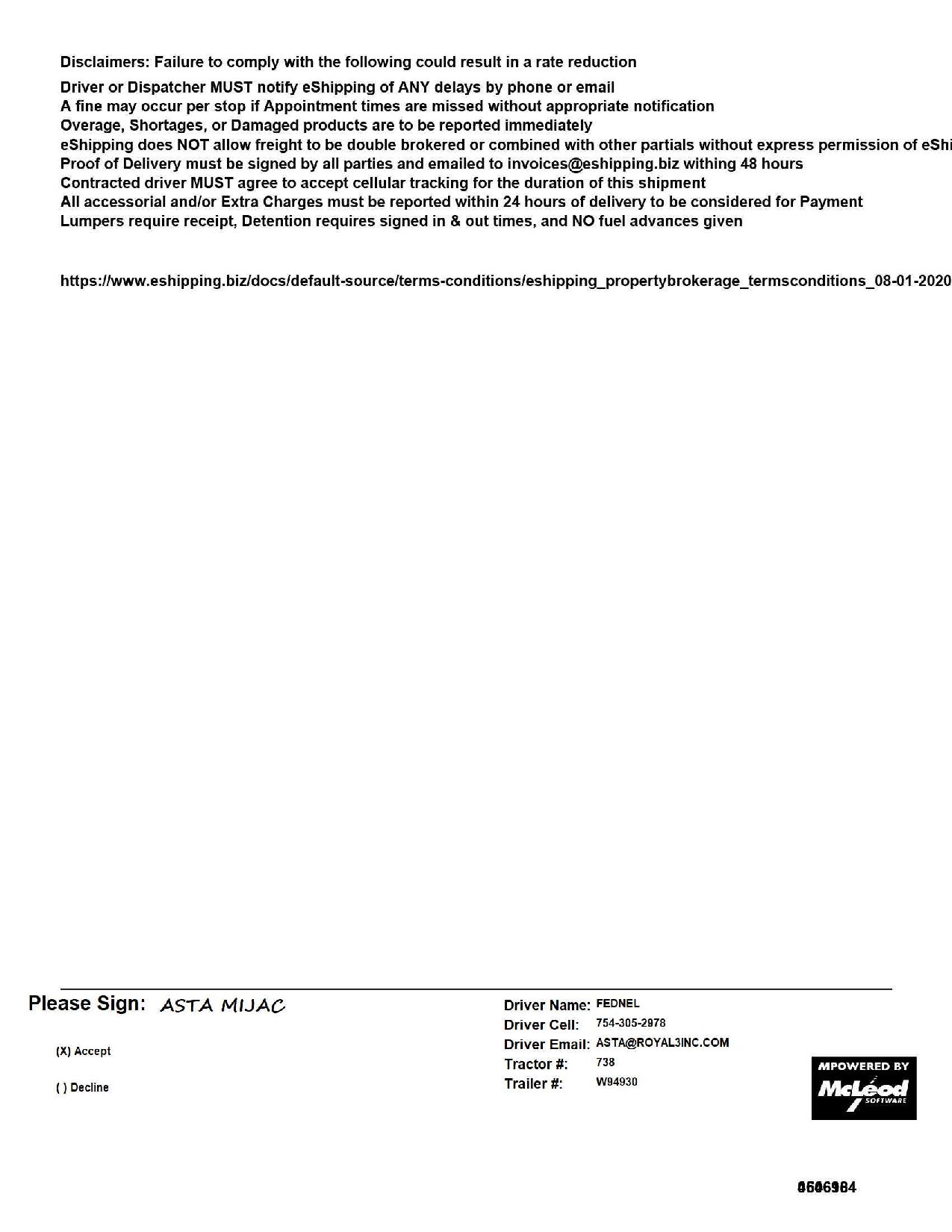 Disclaimers: Failure to comply with the following could result in a rate reduction

Driver or Dispatcher MUST notify eShipping of ANY delays by phone or email
A fine may occur per stop if Appointment times are missed without appropriate notification
Overage, Shortages, or Damaged products are to be reported immediately
eShipping does NOT allow freight to be double brokered or combined with other partials without express permission of eShi
Proof of Delivery must be signed by all parties and emailed to invoices@eshipping.biz withing 48 hours
Contracted driver MUST agree to accept cellular tracking for the duration of this shipment
All accessorial and/or Extra Charges must be reported within 24 hours of delivery to be considered for Payment
Lumpers require receipt, Detention requires signed in & out times, and NO fuel advances given

https://www.eshipping.biz/docs/default-source/terms-conditions/eshipping_propertybrokerage_termsconditions_08-01-2020

Please Sign: ASTA MIJAC

(X) Accept

( ) Decline

Driver Name: FEDNEL
Driver Cell: 754-305-2978
Driver Email: ASTA@ROYAL3INC.COM
Tractor #: 738
Trailer #: W94930

MPOWERED BY McLeod SOFTWARE

0606984